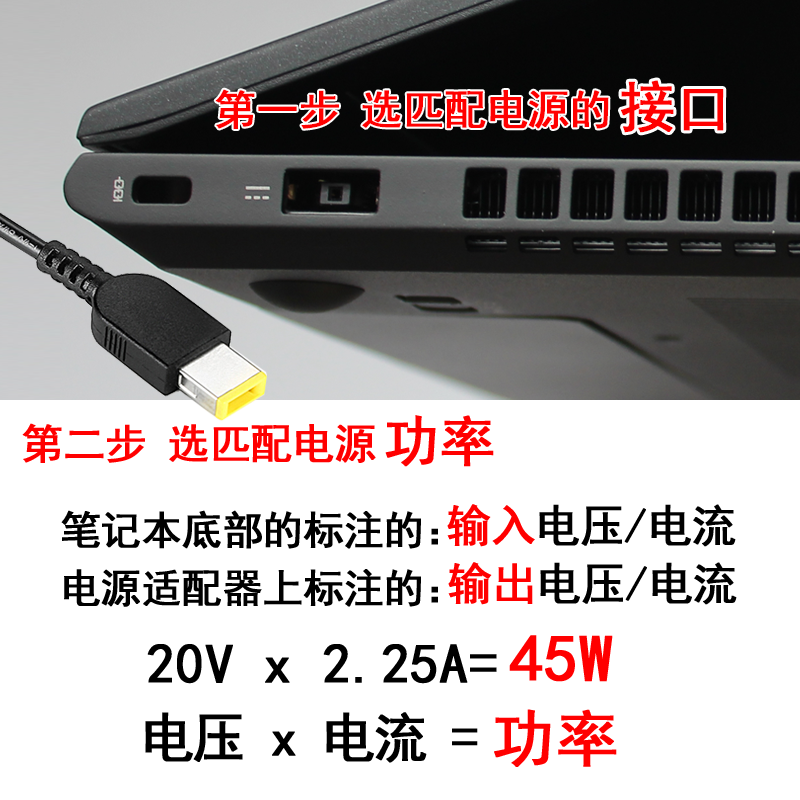 第一步 选匹配电源的 接口

第二步 选匹配电源 功率

笔记本底部的标注的:输入电压/电流
电源适配器上标注的:输出电压/电流

20V x 2.25A=45W

电压 x 电流 = 功率